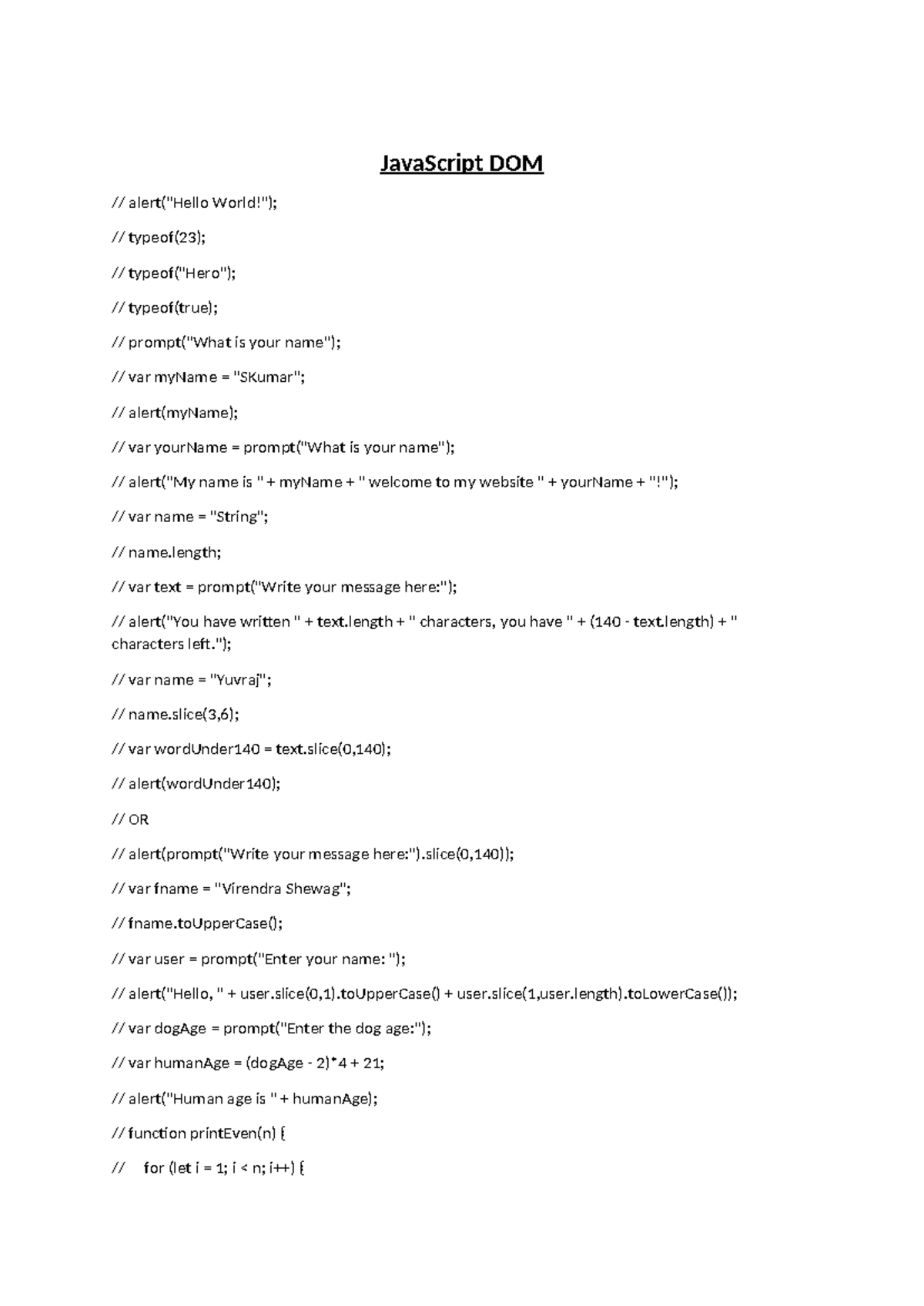 JavaScript DOM

// alert("Hello World!");

// typeof(23);

// typeof("Hero");

// typeof(true);

// prompt("What is your name");

// var myName = "SKumar";

// alert(myName);

// var yourName = prompt("What is your name");

// alert("My name is " + myName + " welcome to my website " + yourName + "!");

// var name = "String";

// name.length;

// var text = prompt("Write your message here:");

// alert("You have written " + text.length + " characters, you have " + (140 - text.length) + " characters left.");

// var name = "Yuvraj";

// name.slice(3,6);

// var wordUnder140 = text.slice(0,140);

// alert(wordUnder140);

// OR

// alert(prompt("Write your message here:").slice(0,140));

// var fname = "Virendra Shewag";

// fname.toUpperCase();

// var user = prompt("Enter your name: ");

// alert("Hello, " + user.slice(0,1).toUpperCase() + user.slice(1,user.length).toLowerCase());

// var dogAge = prompt("Enter the dog age:");

// var humanAge = (dogAge - 2)*4 + 21;

// alert("Human age is " + humanAge);

// function printEven(n) {

//     for (let i = 1; i < n; i++) {